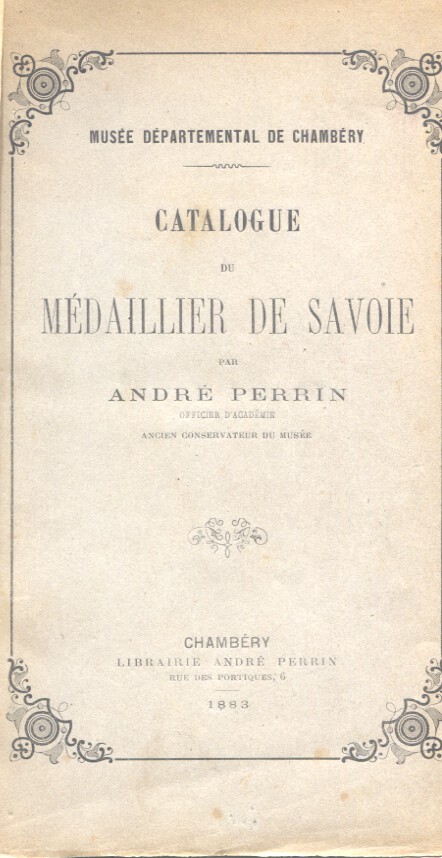 MUSÉE DÉPARTEMENTAL DE CHAMBÉRY

CATALOGUE

DU

MÉDAILLIER DE SAVOIE

PAR

ANDRÉ PERRIN

OFFICIER D'ACADÉMIE

ANCIEN CONSERVATEUR DU MUSÉE

CHAMBÉRY

LIBRAIRIE ANDRÉ PERRIN

RUE DES PORTIQUES, 6

1883